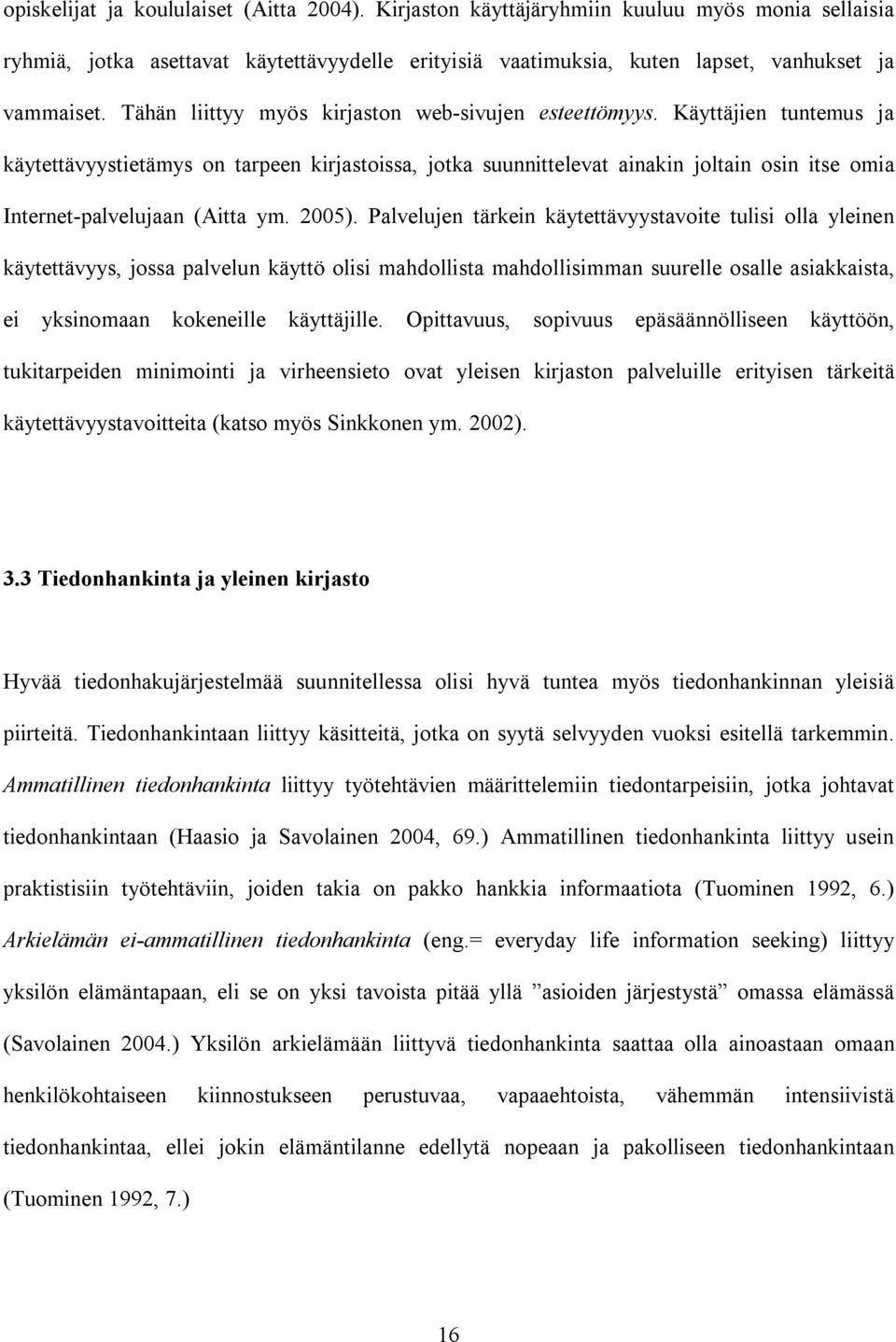 opiskelijat ja koululaiset (Aitta 2004). Kirjaston käyttäjäryhmiin kuuluu myös monia sellaisia ryhmiä, jotka asettavat käytettävyydelle erityisiä vaatimuksia, kuten lapset, vanhukset ja vammaiset. Tähän liittyy myös kirjaston web-sivujen esteettömyys. Käyttäjien tuntemus ja käytettävyystietämys on tarpeen kirjastoissa, jotka suunnittelevat ainakin joltain osin itse omia Internet-palvelujaan (Aitta ym. 2005). Palvelujen tärkein käytettävyystavoite tulisi olla yleinen käytettävyys, jossa palvelun käyttö olisi mahdollista mahdollisimman suurelle osalle asiakkaista, ei yksinomaan kokeneille käyttäjille. Opittavuus, sopivuus epäsäännölliseen käyttöön, tukitarpeiden minimointi ja virheensieto ovat yleisen kirjaston palveluille erityisen tärkeitä käytettävyystavoitteita (katso myös Sinkkonen ym. 2002).

3.3 Tiedonhankinta ja yleinen kirjasto

Hyvää tiedonhakujärjestelmää suunnitellessa olisi hyvä tuntea myös tiedonhankinnan yleisiä piirteitä. Tiedonhankintaan liittyy käsitteitä, jotka on syytä selvyyden vuoksi esitellä tarkemmin. Ammatillinen tiedonhankinta liittyy työtehtävien määrittelemiin tiedontarpeisiin, jotka johtavat tiedonhankintaan (Haasio ja Savolainen 2004, 69.) Ammatillinen tiedonhankinta liittyy usein praktistisiin työtehtäviin, joiden takia on pakko hankkia informaatiota (Tuominen 1992, 6.) Arkielämän ei-ammatillinen tiedonhankinta (eng.= everyday life information seeking) liittyy yksilön elämäntapaan, eli se on yksi tavoista pitää yllä ”asioiden järjestystä” omassa elämässä (Savolainen 2004.) Yksilön arkielämään liittyvä tiedonhankinta saattaa olla ainoastaan omaan henkilökohtaiseen kiinnostukseen perustuvaa, vapaaehtoista, vähemmän intensiivistä tiedonhankintaa, ellei jokin elämäntilanne edellytä nopeaan ja pakolliseen tiedonhankintaan (Tuominen 1992, 7.)

16